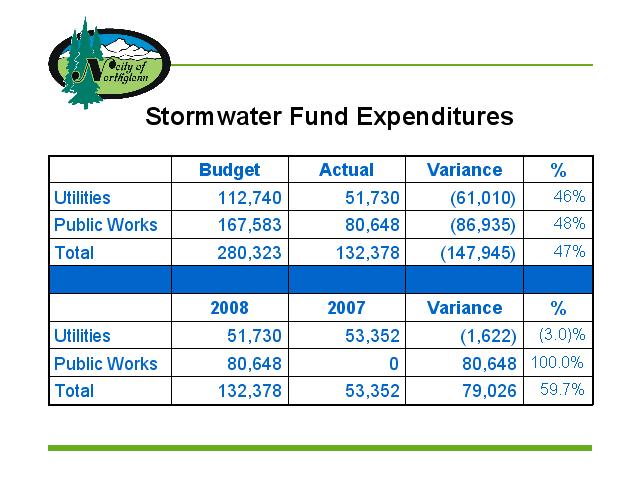 City of Northglenn

Stormwater Fund Expenditures

| | Budget | Actual | Variance | % |
|---|---|---|---|---|
| Utilities | 112,740 | 51,730 | (61,010) | 46% |
| Public Works | 167,583 | 80,648 | (86,935) | 48% |
| Total | 280,323 | 132,378 | (147,945) | 47% |
| | | | | |
| | 2008 | 2007 | Variance | % |
| Utilities | 51,730 | 53,352 | (1,622) | (3.0)% |
| Public Works | 80,648 | 0 | 80,648 | 100.0% |
| Total | 132,378 | 53,352 | 79,026 | 59.7% |